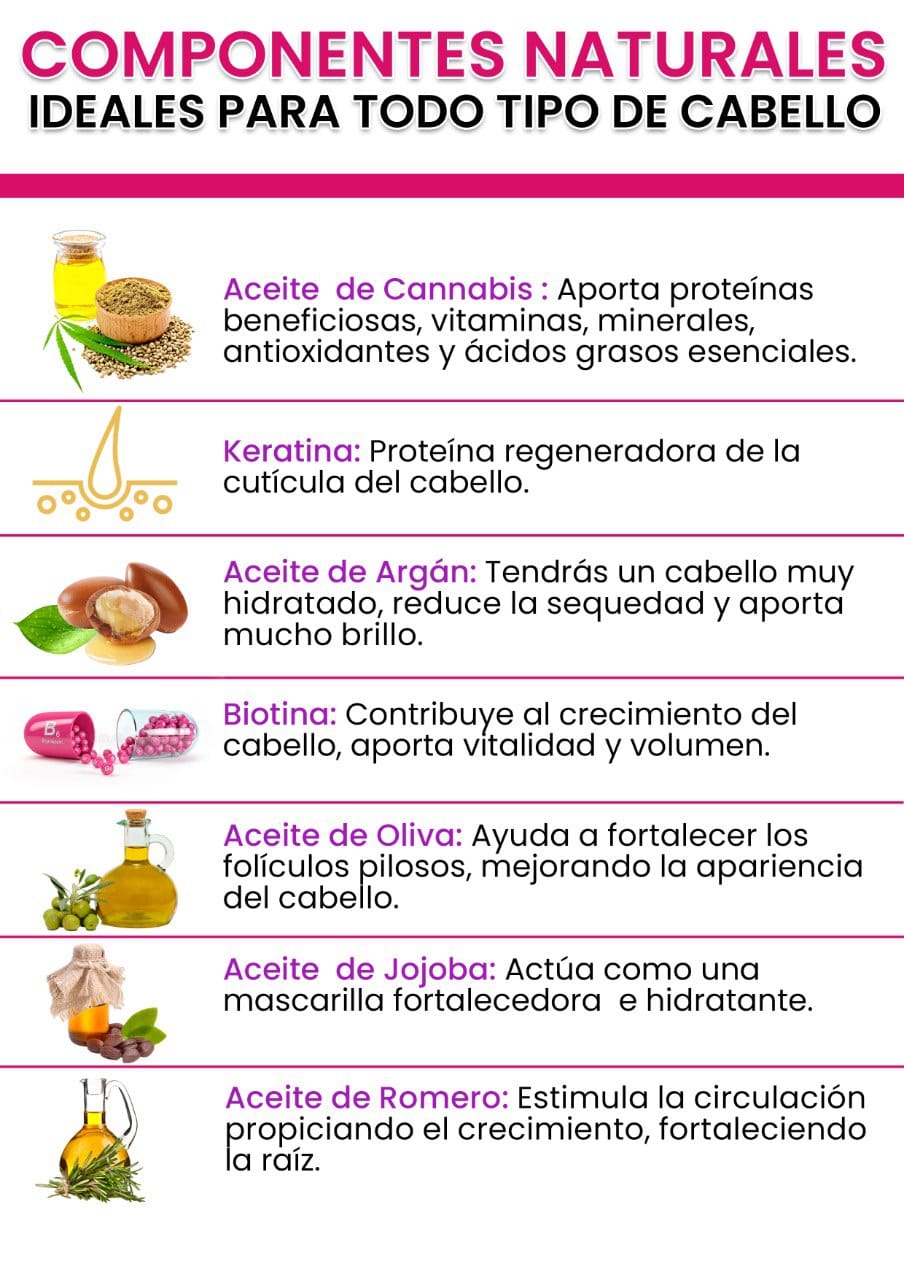 COMPONENTES NATURALES
IDEALES PARA TODO TIPO DE CABELLO

Aceite de Cannabis : Aporta proteínas beneficiosas, vitaminas, minerales, antioxidantes y ácidos grasos esenciales.

Keratina: Proteína regeneradora de la cutícula del cabello.

Aceite de Argán: Tendrás un cabello muy hidratado, reduce la sequedad y aporta mucho brillo.

Biotina: Contribuye al crecimiento del cabello, aporta vitalidad y volumen.

Aceite de Oliva: Ayuda a fortalecer los folículos pilosos, mejorando la apariencia del cabello.

Aceite de Jojoba: Actúa como una mascarilla fortalecedora e hidratante.

Aceite de Romero: Estimula la circulación propiciando el crecimiento, fortaleciendo la raíz.